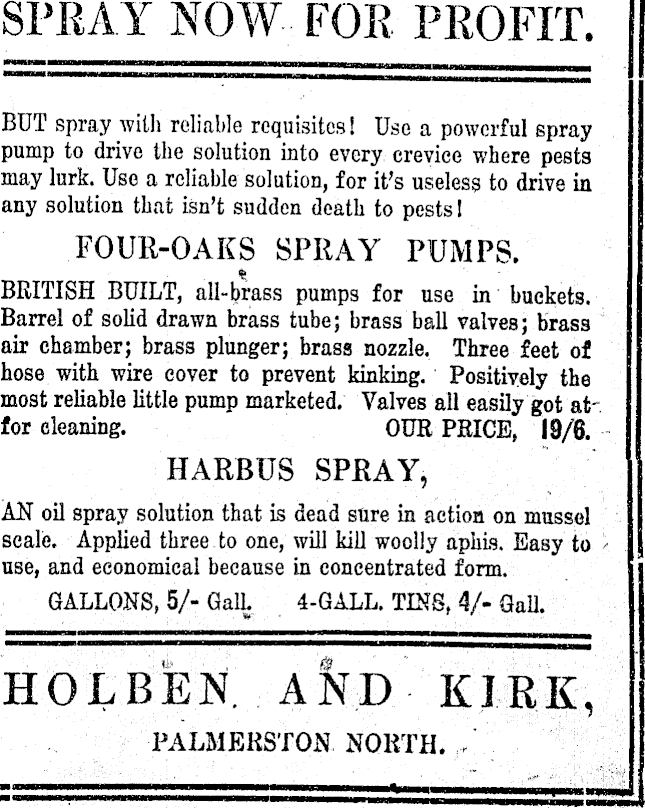 SPRAY NOW FOR PROFIT.

BUT spray with reliable requisites! Use a powerful spray pump to drive the solution into every crevice where pests may lurk. Use a reliable solution, for it's useless to drive in any solution that isn't sudden death to pests!

FOUR-OAKS SPRAY PUMPS.

BRITISH BUILT, all-brass pumps for use in buckets. Barrel of solid drawn brass tube; brass ball valves; brass air chamber; brass plunger; brass nozzle. Three feet of hose with wire cover to prevent kinking. Positively the most reliable little pump marketed. Valves all easily got at for cleaning. OUR PRICE, 19/6.

HARBUS SPRAY,

AN oil spray solution that is dead sure in action on mussel scale. Applied three to one, will kill woolly aphis. Easy to use, and economical because in concentrated form.

GALLONS, 5/- Gall. 4-GALL. TINS, 4/- Gall.

HOLBEN AND KIRK,

PALMERSTON NORTH.